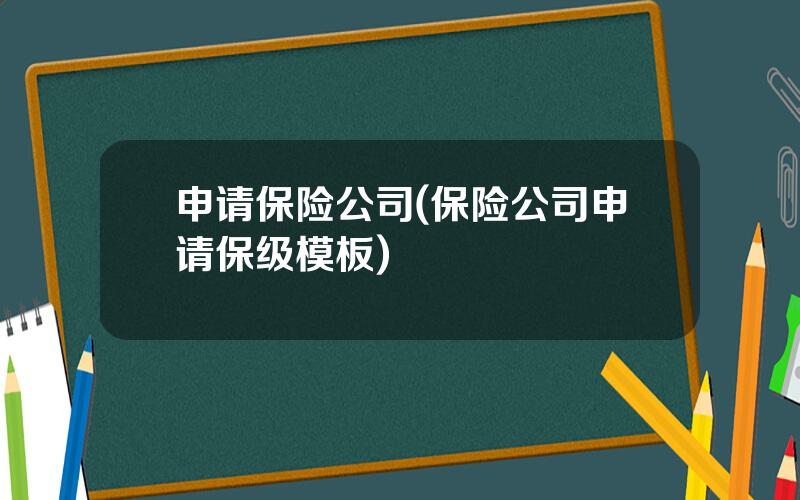 申请保险公司(保险公司申请保级模板)